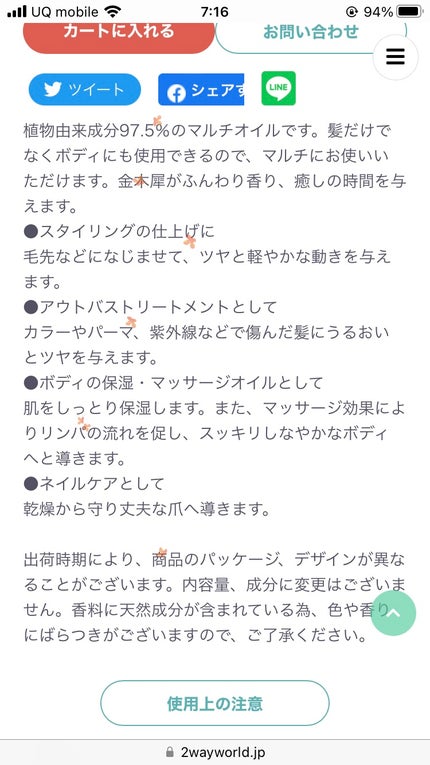 UQ mobile 7:16 94%

カートに入れる
お問い合わせ

ツイート
シェアす
LINE

植物由来成分97.5%のマルチオイルです。髪だけでなくボディにも使用できるので、マルチにお使いいただけます。金木犀がふんわり香り、癒しの時間を与えます。
●スタイリングの仕上げに
毛先などになじませて、ツヤと軽やかな動きを与えます。
●アウトバストリートメントとして
カラーやパーマ、紫外線などで傷んだ髪にうるおいとツヤを与えます。
●ボディの保湿・マッサージオイルとして
肌をしっとり保湿します。また、マッサージ効果によりリンパの流れを促し、スッキリしなやかなボディへと導きます。
●ネイルケアとして
乾燥から守り丈夫な爪へ導きます。

出荷時期により、商品のパッケージ、デザインが異なることがございます。内容量、成分に変更はございません。香料に天然成分が含まれている為、色や香りにばらつきがございますので、ご了承ください。

使用上の注意

2wayworld.jp